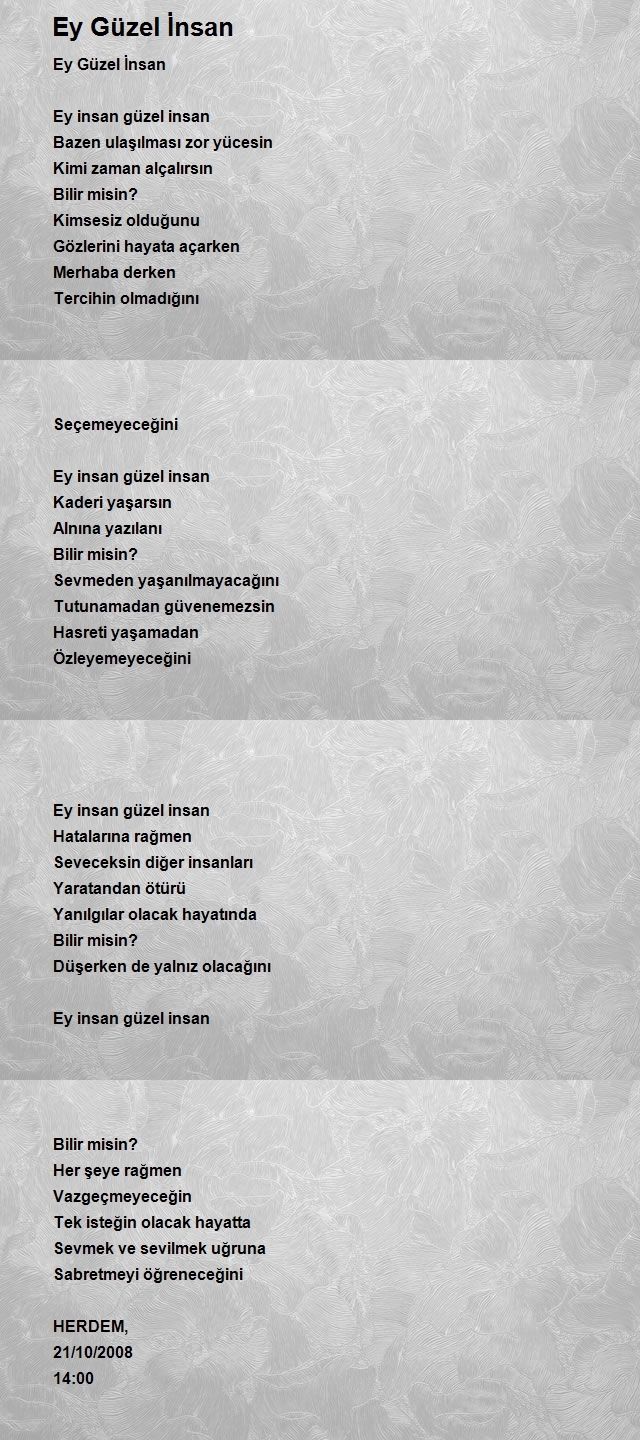 Ey Güzel İnsan

Ey Güzel İnsan

Ey insan güzel insan
Bazen ulaşılması zor yücesin
Kimi zaman alçalırsın
Bilir misin?
Kimsesiz olduğunu
Gözlerini hayata açarken
Merhaba derken
Tercihin olmadığını

Seçemeyeceğini

Ey insan güzel insan
Kaderi yaşarsın
Alnına yazılanı
Bilir misin?
Sevmeden yaşanılmayacağını
Tutunamadan güvenemezsin
Hasreti yaşamadan
Özleyemeyeceğini

Ey insan güzel insan
Hatalarına rağmen
Seveceksin diğer insanları
Yaratandan ötürü
Yanılgılar olacak hayatında
Bilir misin?
Düşerken de yalnız olacağını

Ey insan güzel insan

Bilir misin?
Her şeye rağmen
Vazgeçmeyeceğin
Tek isteğin olacak hayatta
Sevmek ve sevilmek uğruna
Sabretmeyi öğreneceğini

HERDEM,
21/10/2008
14:00